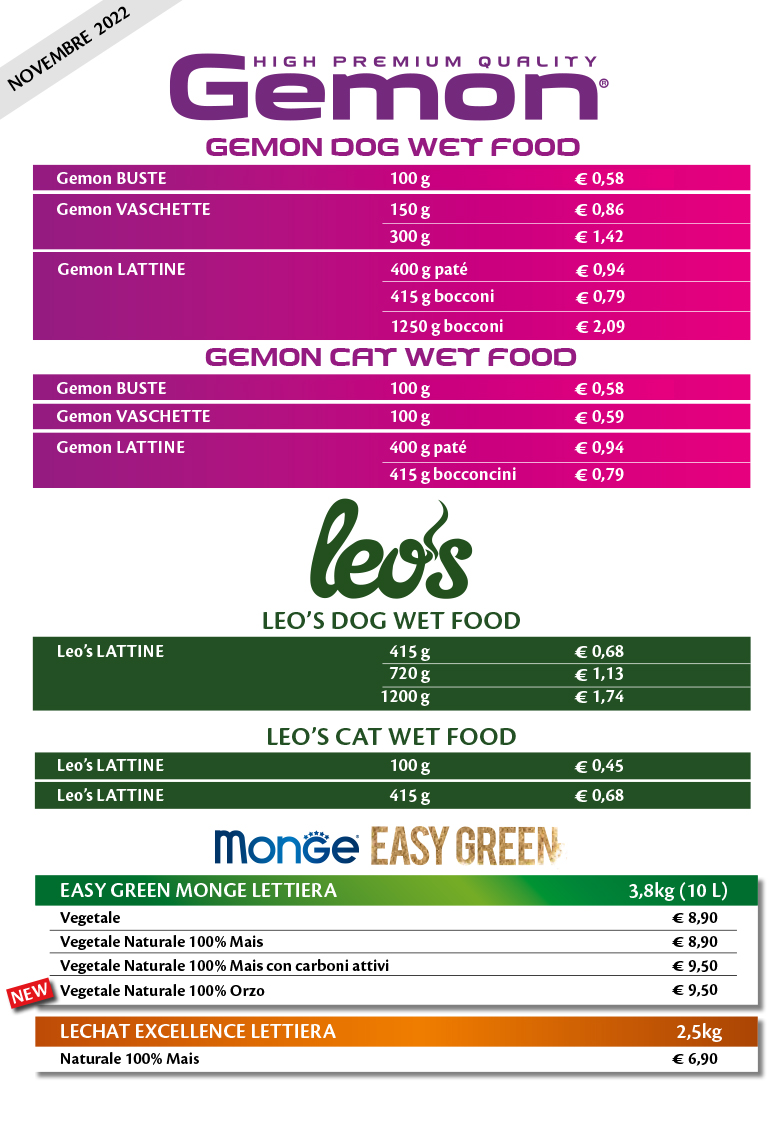 NOVEMBRE 2022

HIGH PREMIUM QUALITY
Gemon®

GEMON DOG WET FOOD

| | | |
|---|---|---|
| Gemon BUSTE | 100 g | € 0,58 |
| Gemon VASCHETTE | 150 g | € 0,86 |
| | 300 g | € 1,42 |
| Gemon LATTINE | 400 g paté | € 0,94 |
| | 415 g bocconi | € 0,79 |
| | 1250 g bocconi | € 2,09 |

GEMON CAT WET FOOD

| | | |
|---|---|---|
| Gemon BUSTE | 100 g | € 0,58 |
| Gemon VASCHETTE | 100 g | € 0,59 |
| Gemon LATTINE | 400 g paté | € 0,94 |
| | 415 g bocconcini | € 0,79 |

leo's

LEO'S DOG WET FOOD

| | | |
|---|---|---|
| Leo's LATTINE | 415 g | € 0,68 |
| | 720 g | € 1,13 |
| | 1200 g | € 1,74 |

LEO'S CAT WET FOOD

| | | |
|---|---|---|
| Leo's LATTINE | 100 g | € 0,45 |
| Leo's LATTINE | 415 g | € 0,68 |

Monge EASY GREEN

| EASY GREEN MONGE LETTIERA | 3,8kg (10 L) |
|---|---|
| Vegetale | € 8,90 |
| Vegetale Naturale 100% Mais | € 8,90 |
| Vegetale Naturale 100% Mais con carboni attivi | € 9,50 |
| NEW Vegetale Naturale 100% Orzo | € 9,50 |

| LECHAT EXCELLENCE LETTIERA | 2,5kg |
|---|---|
| Naturale 100% Mais | € 6,90 |